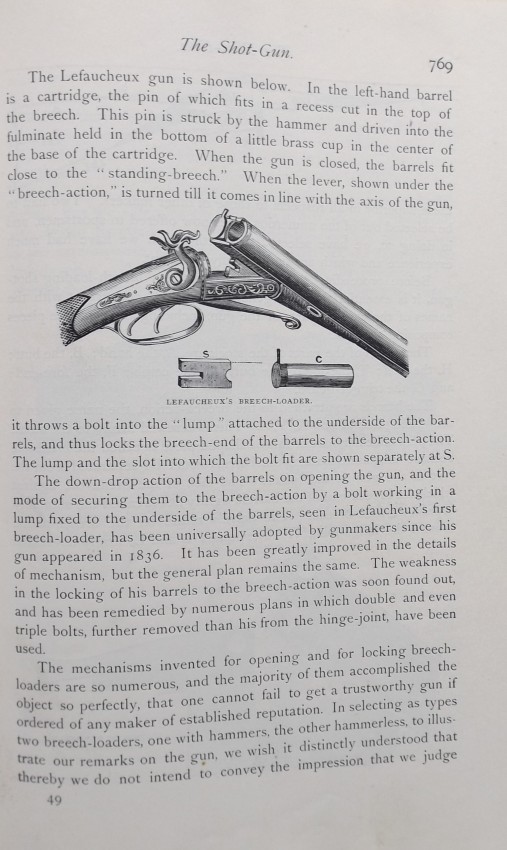 The Shot-Gun.

769

The Lefaucheux gun is shown below. In the left-hand barrel is a cartridge, the pin of which fits in a recess cut in the top of the breech. This pin is struck by the hammer and driven into the fulminate held in the bottom of a little brass cup in the center of the base of the cartridge. When the gun is closed, the barrels fit close to the "standing-breech." When the lever, shown under the "breech-action," is turned till it comes in line with the axis of the gun,

S

C

LEFAUCHEUX'S BREECH-LOADER.

it throws a bolt into the "lump" attached to the underside of the barrels, and thus locks the breech-end of the barrels to the breech-action. The lump and the slot into which the bolt fit are shown separately at S.

The down-drop action of the barrels on opening the gun, and the mode of securing them to the breech-action by a bolt working in a lump fixed to the underside of the barrels, seen in Lefaucheux's first breech-loader, has been universally adopted by gunmakers since his gun appeared in 1836. It has been greatly improved in the details of mechanism, but the general plan remains the same. The weakness in the locking of his barrels to the breech-action was soon found out, and has been remedied by numerous plans in which double and even triple bolts, further removed than his from the hinge-joint, have been used.

The mechanisms invented for opening and for locking breech-loaders are so numerous, and the majority of them accomplished the object so perfectly, that one cannot fail to get a trustworthy gun if ordered of any maker of established reputation. In selecting as types two breech-loaders, one with hammers, the other hammerless, to illustrate our remarks on the gun, we wish it distinctly understood that thereby we do not intend to convey the impression that we judge

49